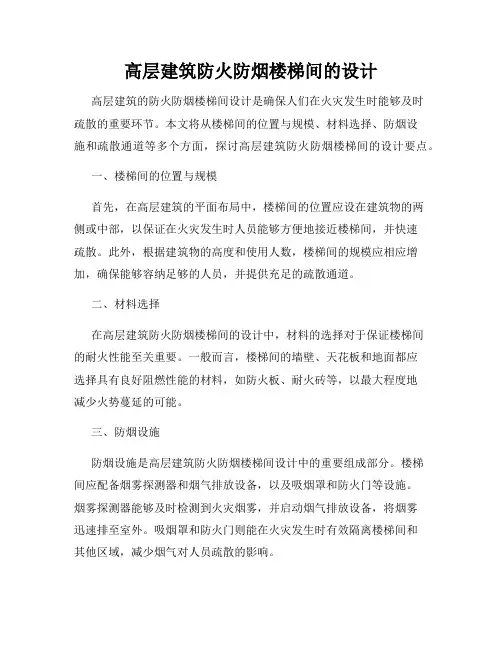 高层建筑防火防烟楼梯间的设计

高层建筑的防火防烟楼梯间设计是确保人们在火灾发生时能够及时疏散的重要环节。本文将从楼梯间的位置与规模、材料选择、防烟设施和疏散通道等多个方面，探讨高层建筑防火防烟楼梯间的设计要点。

一、楼梯间的位置与规模

首先，在高层建筑的平面布局中，楼梯间的位置应设在建筑物的两侧或中部，以保证在火灾发生时人员能够方便地接近楼梯间，并快速疏散。此外，根据建筑物的高度和使用人数，楼梯间的规模应相应增加，确保能够容纳足够的人员，并提供充足的疏散通道。

二、材料选择

在高层建筑防火防烟楼梯间的设计中，材料的选择对于保证楼梯间的耐火性能至关重要。一般而言，楼梯间的墙壁、天花板和地面都应选择具有良好阻燃性能的材料，如防火板、耐火砖等，以最大程度地减少火势蔓延的可能。

三、防烟设施

防烟设施是高层建筑防火防烟楼梯间设计中的重要组成部分。楼梯间应配备烟雾探测器和烟气排放设备，以及吸烟罩和防火门等设施。烟雾探测器能够及时检测到火灾烟雾，并启动烟气排放设备，将烟雾迅速排至室外。吸烟罩和防火门则能在火灾发生时有效隔离楼梯间和其他区域，减少烟气对人员疏散的影响。